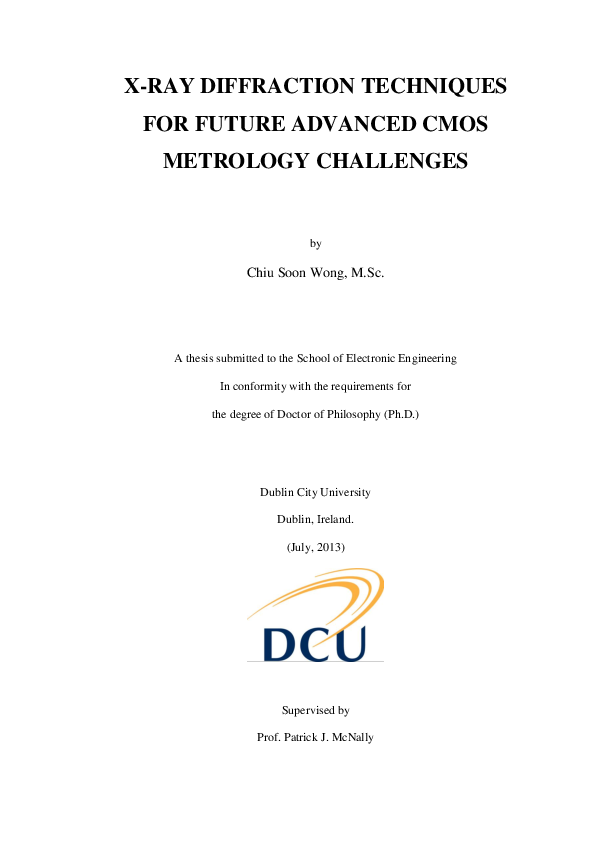 X-RAY DIFFRACTION TECHNIQUES FOR FUTURE ADVANCED CMOS METROLOGY CHALLENGES

by

Chiu Soon Wong, M.Sc.

A thesis submitted to the School of Electronic Engineering

In conformity with the requirements for

the degree of Doctor of Philosophy (Ph.D.)

Dublin City University

Dublin, Ireland.

(July, 2013)

DCU

Supervised by

Prof. Patrick J. McNally